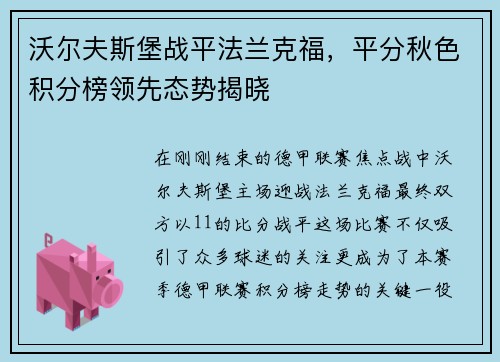 沃尔夫斯堡战平法兰克福，平分秋色积分榜领先态势揭晓

在刚刚结束的德甲联赛焦点战中沃尔夫斯堡主场迎战法兰克福最终双方以11的比分战平这场比赛不仅吸引了众多球迷的关注更成为了本赛季德甲联赛积分榜走势的关键一役